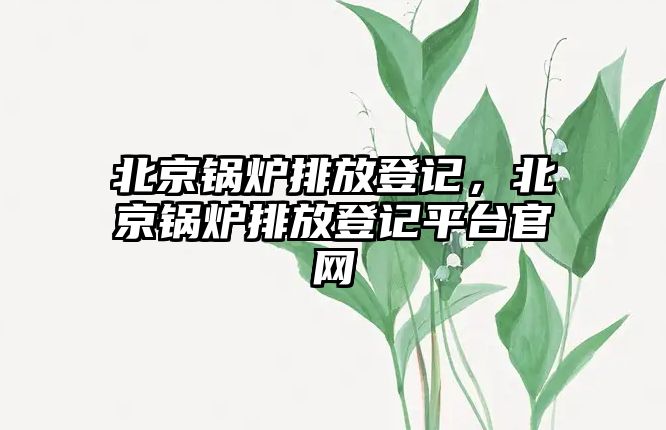 北京锅炉排放登记，北京锅炉排放登记平台官网